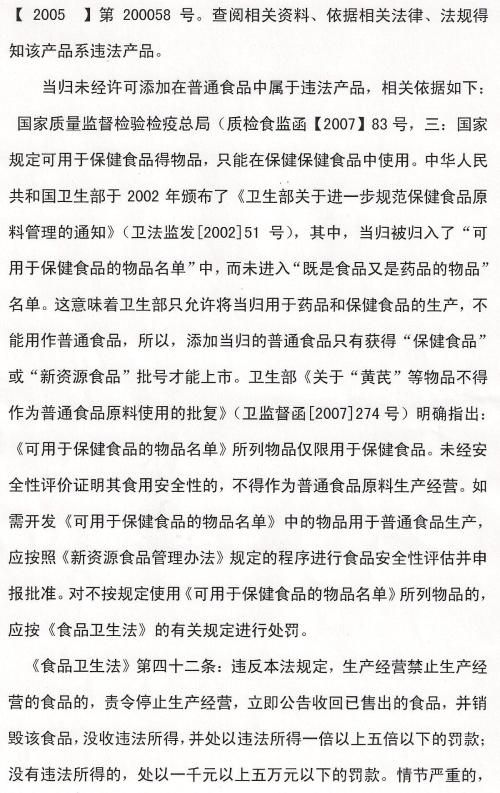 【 2005 】第 200058 号。查阅相关资料、依据相关法律、法规得知该产品系违法产品。

当归未经许可添加在普通食品中属于违法产品，相关依据如下：

国家质量监督检验检疫总局（质检食监函【2007】83 号，三：国家规定可用于保健食品得物品，只能在保健保健食品中使用。中华人民共和国卫生部于 2002 年颁布了《卫生部关于进一步规范保健食品原料管理的通知》（卫法监发[2002]51 号），其中，当归被归入了“可用于保健食品的物品名单”中，而未进入“既是食品又是药品的物品”名单。这意味着卫生部只允许将当归用于药品和保健食品的生产，不能用作普通食品，所以，添加当归的普通食品只有获得“保健食品”或“新资源食品”批号才能上市。卫生部《关于“黄芪”等物品不得作为普通食品原料使用的批复》（卫监督函[2007]274 号）明确指出：《可用于保健食品的物品名单》所列物品仅限用于保健食品。未经安全性评价证明其食用安全性的，不得作为普通食品原料生产经营。如需开发《可用于保健食品的物品名单》中的物品用于普通食品生产，应按照《新资源食品管理办法》规定的程序进行食品安全性评估并申报批准。对不按规定使用《可用于保健食品的物品名单》所列物品的，应按《食品卫生法》的有关规定进行处罚。

《食品卫生法》第四十二条：违反本法规定，生产经营禁止生产经营的食品的，责令停止生产经营，立即公告收回已售出的食品，并销毁该食品，没收违法所得，并处以违法所得一倍以上五倍以下的罚款；没有违法所得的，处以一千元以上五万元以下的罚款。情节严重的，